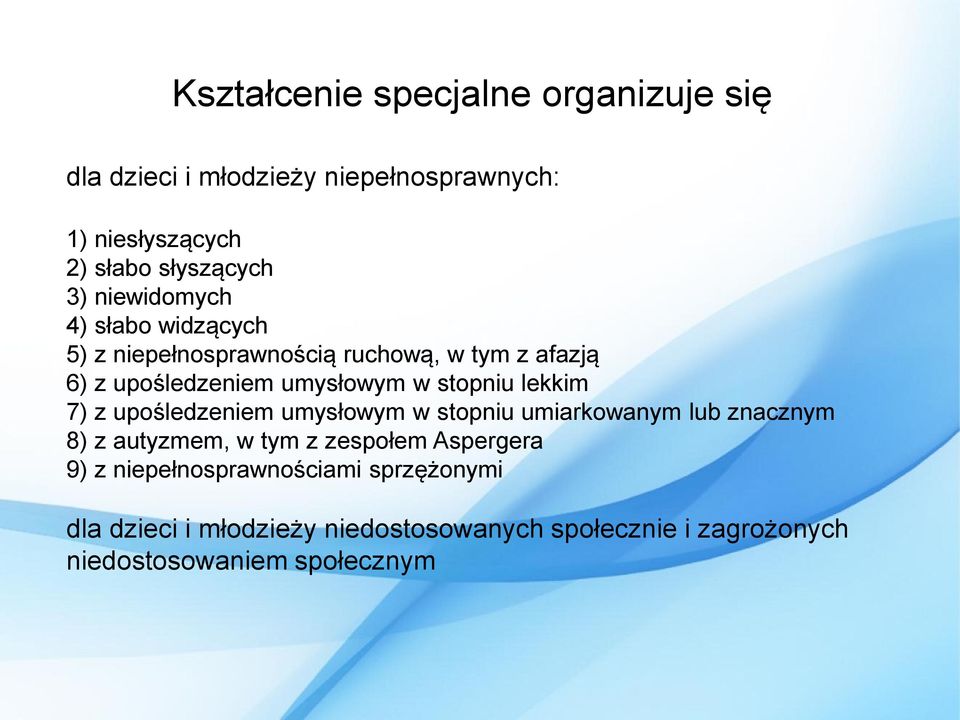 Kształcenie specjalne organizuje się

dla dzieci i młodzieży niepełnosprawnych:

1) niesłyszących
2) słabo słyszących
3) niewidomych
4) słabo widzących
5) z niepełnosprawnością ruchową, w tym z afazją
6) z upośledzeniem umysłowym w stopniu lekkim
7) z upośledzeniem umysłowym w stopniu umiarkowanym lub znacznym
8) z autyzmem, w tym z zespołem Aspergera
9) z niepełnosprawnościami sprzężonymi

dla dzieci i młodzieży niedostosowanych społecznie i zagrożonych niedostosowaniem społecznym